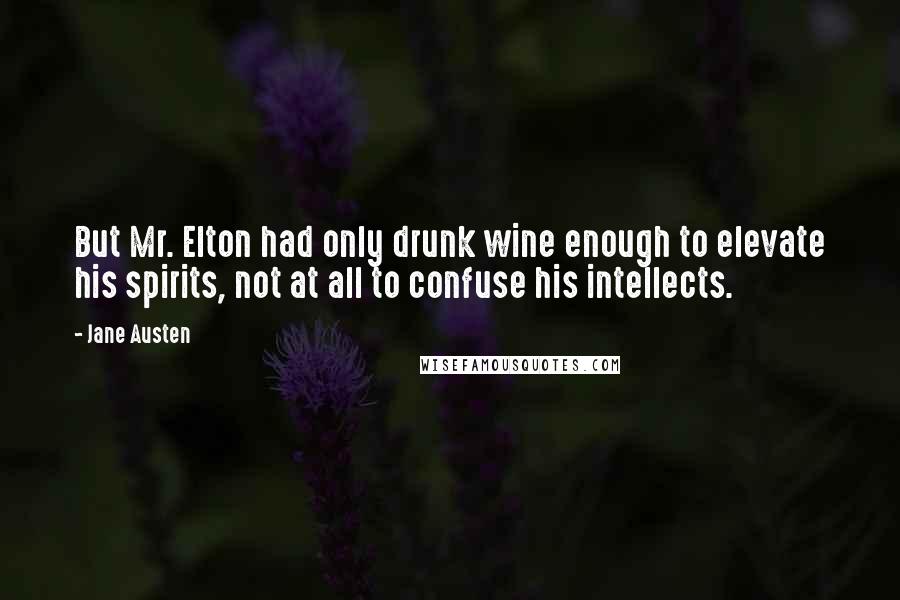 But Mr. Elton had only drunk wine enough to elevate his spirits, not at all to confuse his intellects.

- Jane Austen

WISEFAMOUSQUOTES.COM